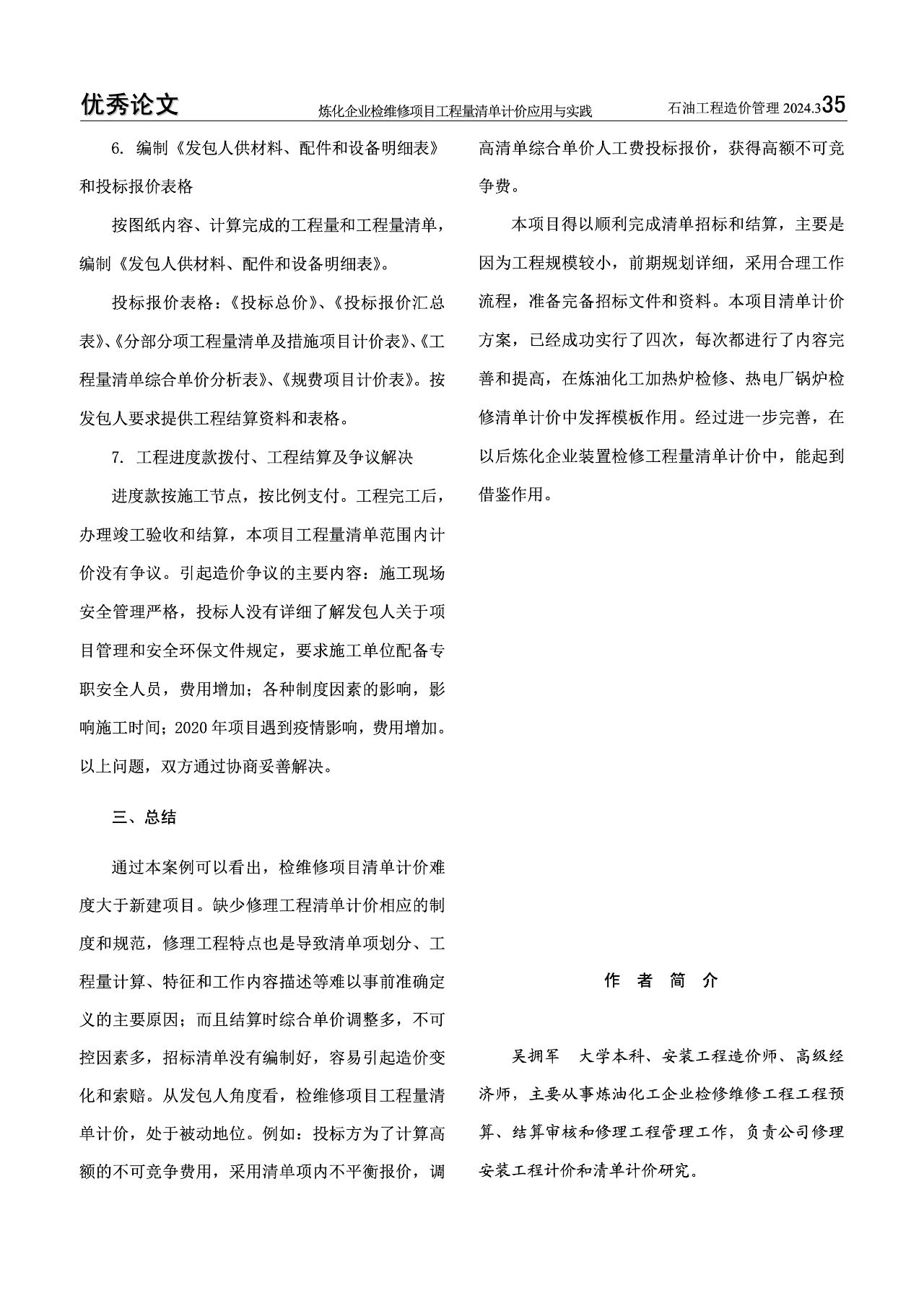 优秀论文　炼化企业检维修项目工程量清单计价应用与实践　石油工程造价管理 2024.3 35

6. 编制《发包人供材料、配件和设备明细表》和投标报价表格

按图纸内容、计算完成的工程量和工程量清单，编制《发包人供材料、配件和设备明细表》。

投标报价表格：《投标总价》、《投标报价汇总表》、《分部分项工程量清单及措施项目计价表》、《工程量清单综合单价分析表》、《规费项目计价表》。按发包人要求提供工程结算资料和表格。

7. 工程进度款拨付、工程结算及争议解决

进度款按施工节点，按比例支付。工程完工后，办理竣工验收和结算，本项目工程量清单范围内计价没有争议。引起造价争议的主要内容：施工现场安全管理严格，投标人没有详细了解发包人关于项目管理和安全环保文件规定，要求施工单位配备专职安全人员，费用增加；各种制度因素的影响，影响施工时间；2020 年项目遇到疫情影响，费用增加。以上问题，双方通过协商妥善解决。

三、总结

通过本案例可以看出，检维修项目清单计价难度大于新建项目。缺少修理工程清单计价相应的制度和规范，修理工程特点也是导致清单项划分、工程量计算、特征和工作内容描述等难以事前准确定义的主要原因；而且结算时综合单价调整多，不可控因素多，招标清单没有编制好，容易引起造价变化和索赔。从发包人角度看，检维修项目工程量清单计价，处于被动地位。例如：投标方为了计算高额的不可竞争费用，采用清单项内不平衡报价，调高清单综合单价人工费投标报价，获得高额不可竞争费。

本项目得以顺利完成清单招标和结算，主要是因为工程规模较小，前期规划详细，采用合理工作流程，准备完备招标文件和资料。本项目清单计价方案，已经成功实行了四次，每次都进行了内容完善和提高，在炼油化工加热炉检修、热电厂锅炉检修清单计价中发挥模板作用。经过进一步完善，在以后炼化企业装置检修工程量清单计价中，能起到借鉴作用。

作　者　简　介

吴拥军　大学本科、安装工程造价师、高级经济师，主要从事炼油化工企业检修维修工程工程预算、结算审核和修理工程管理工作，负责公司修理安装工程计价和清单计价研究。